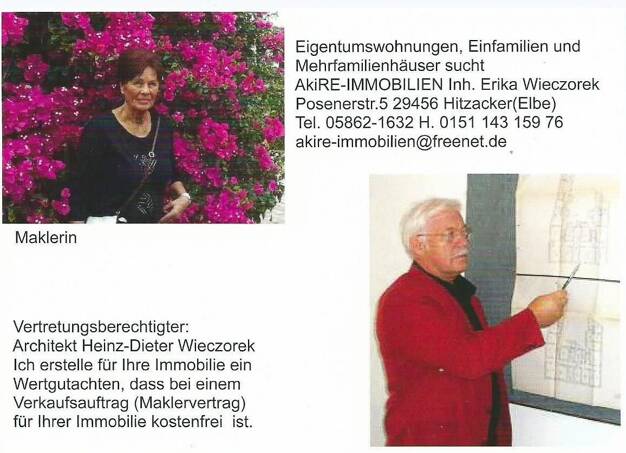 Eigentumswohnungen, Einfamilien und Mehrfamilienhäuser sucht
AkiRE-IMMOBILIEN Inh. Erika Wieczorek
Posenerstr.5 29456 Hitzacker(Elbe)
Tel. 05862-1632 H. 0151 143 159 76
akire-immobilien@freenet.de

Maklerin

Vertretungsberechtigter:
Architekt Heinz-Dieter Wieczorek
Ich erstelle für Ihre Immobilie ein Wertgutachten, dass bei einem Verkaufsauftrag (Maklervertrag) für Ihrer Immobilie kostenfrei ist.